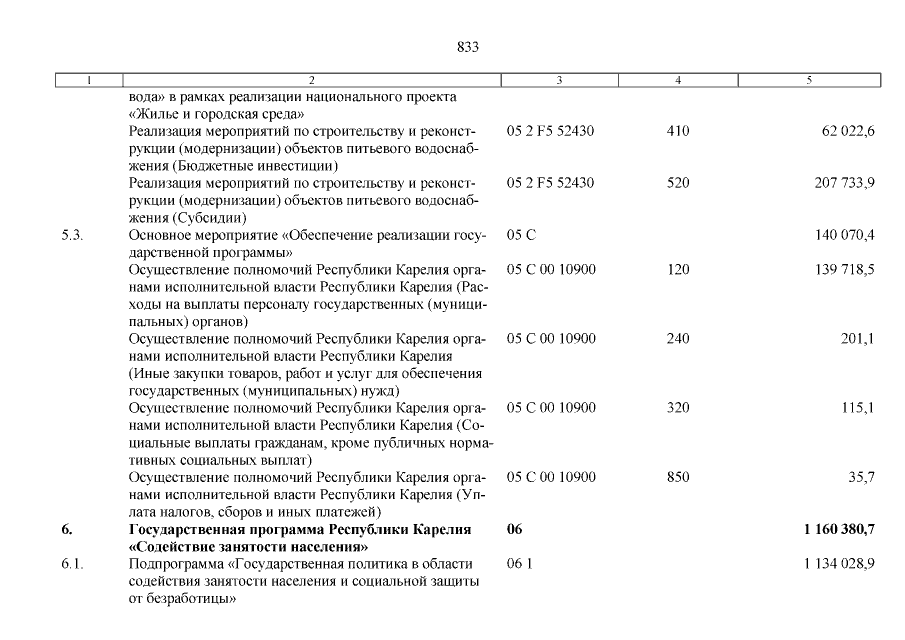 833

| 1 | 2 | 3 | 4 | 5 |
|---|---|---|---|---|
| | вода» в рамках реализации национального проекта «Жилье и городская среда» | | | |
| | Реализация мероприятий по строительству и реконструкции (модернизации) объектов питьевого водоснабжения (Бюджетные инвестиции) | 05 2 F5 52430 | 410 | 62 022,6 |
| | Реализация мероприятий по строительству и реконструкции (модернизации) объектов питьевого водоснабжения (Субсидии) | 05 2 F5 52430 | 520 | 207 733,9 |
| 5.3. | Основное мероприятие «Обеспечение реализации государственной программы» | 05 С | | 140 070,4 |
| | Осуществление полномочий Республики Карелия органами исполнительной власти Республики Карелия (Расходы на выплаты персоналу государственных (муниципальных) органов) | 05 С 00 10900 | 120 | 139 718,5 |
| | Осуществление полномочий Республики Карелия органами исполнительной власти Республики Карелия (Иные закупки товаров, работ и услуг для обеспечения государственных (муниципальных) нужд) | 05 С 00 10900 | 240 | 201,1 |
| | Осуществление полномочий Республики Карелия органами исполнительной власти Республики Карелия (Социальные выплаты гражданам, кроме публичных нормативных социальных выплат) | 05 С 00 10900 | 320 | 115,1 |
| | Осуществление полномочий Республики Карелия органами исполнительной власти Республики Карелия (Уплата налогов, сборов и иных платежей) | 05 С 00 10900 | 850 | 35,7 |
| **6.** | **Государственная программа Республики Карелия «Содействие занятости населения»** | **06** | | **1 160 380,7** |
| 6.1. | Подпрограмма «Государственная политика в области содействия занятости населения и социальной защиты от безработицы» | 06 1 | | 1 134 028,9 |